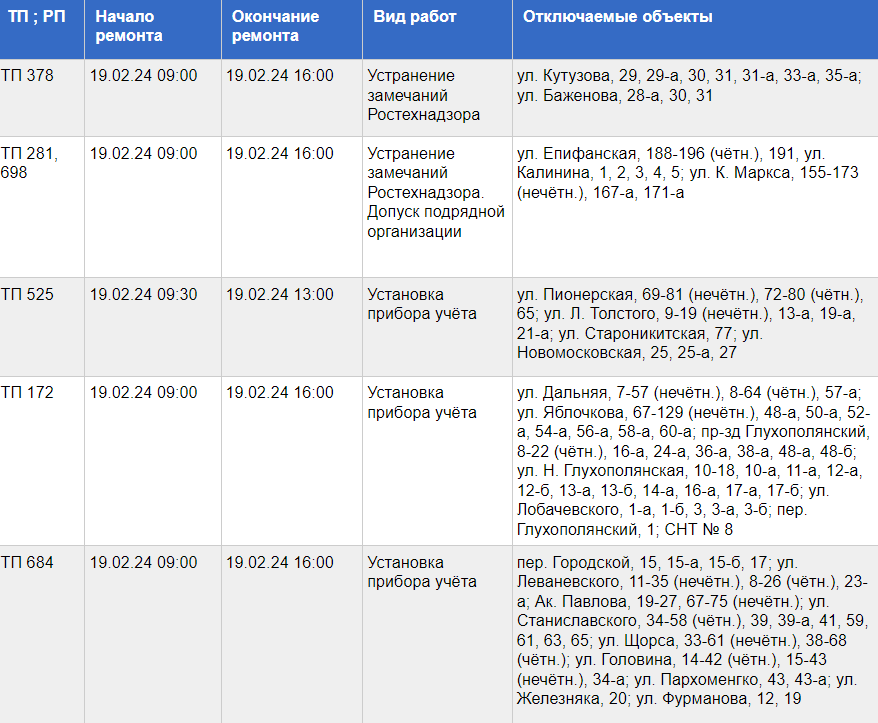 | ТП ; РП | Начало ремонта | Окончание ремонта | Вид работ | Отключаемые объекты |
|---|---|---|---|---|
| ТП 378 | 19.02.24 09:00 | 19.02.24 16:00 | Устранение замечаний Ростехнадзора | ул. Кутузова, 29, 29-а, 30, 31, 31-а, 33-а, 35-а; ул. Баженова, 28-а, 30, 31 |
| ТП 281, 698 | 19.02.24 09:00 | 19.02.24 16:00 | Устранение замечаний Ростехнадзора. Допуск подрядной организации | ул. Епифанская, 188-196 (чётн.), 191, ул. Калинина, 1, 2, 3, 4, 5; ул. К. Маркса, 155-173 (нечётн.), 167-а, 171-а |
| ТП 525 | 19.02.24 09:30 | 19.02.24 13:00 | Установка прибора учёта | ул. Пионерская, 69-81 (нечётн.), 72-80 (чётн.), 65; ул. Л. Толстого, 9-19 (нечётн.), 13-а, 19-а, 21-а; ул. Староникитская, 77; ул. Новомосковская, 25, 25-а, 27 |
| ТП 172 | 19.02.24 09:00 | 19.02.24 16:00 | Установка прибора учёта | ул. Дальняя, 7-57 (нечётн.), 8-64 (чётн.), 57-а; ул. Яблочкова, 67-129 (нечётн.), 48-а, 50-а, 52-а, 54-а, 56-а, 58-а, 60-а; пр-зд Глухополянский, 8-22 (чётн.), 16-а, 24-а, 36-а, 38-а, 48-а, 48-б; ул. Н. Глухополянская, 10-18, 10-а, 11-а, 12-а, 12-б, 13-а, 13-б, 14-а, 16-а, 17-а, 17-б; ул. Лобачевского, 1-а, 1-б, 3, 3-а, 3-б; пер. Глухополянский, 1; СНТ № 8 |
| ТП 684 | 19.02.24 09:00 | 19.02.24 16:00 | Установка прибора учёта | пер. Городской, 15, 15-а, 15-б, 17; ул. Леваневского, 11-35 (нечётн.), 8-26 (чётн.), 23-а; Ак. Павлова, 19-27, 67-75 (нечётн.); ул. Станиславского, 34-58 (чётн.), 39, 39-а, 41, 59, 61, 63, 65; ул. Щорса, 33-61 (нечётн.), 38-68 (чётн.); ул. Головина, 14-42 (чётн.), 15-43 (нечётн.), 34-а; ул. Пархоменгко, 43, 43-а; ул. Железняка, 20; ул. Фурманова, 12, 19 |